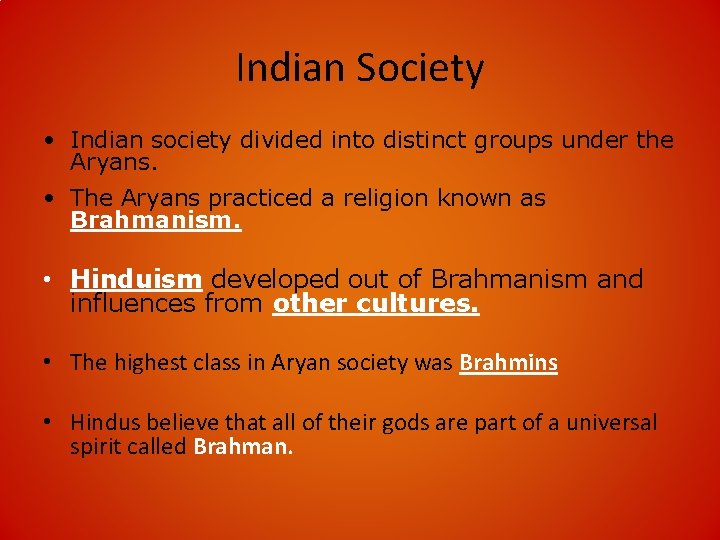 Indian Society

• Indian society divided into distinct groups under the Aryans.

• The Aryans practiced a religion known as Brahmanism.

• Hinduism developed out of Brahmanism and influences from other cultures.

• The highest class in Aryan society was Brahmins

• Hindus believe that all of their gods are part of a universal spirit called Brahman.